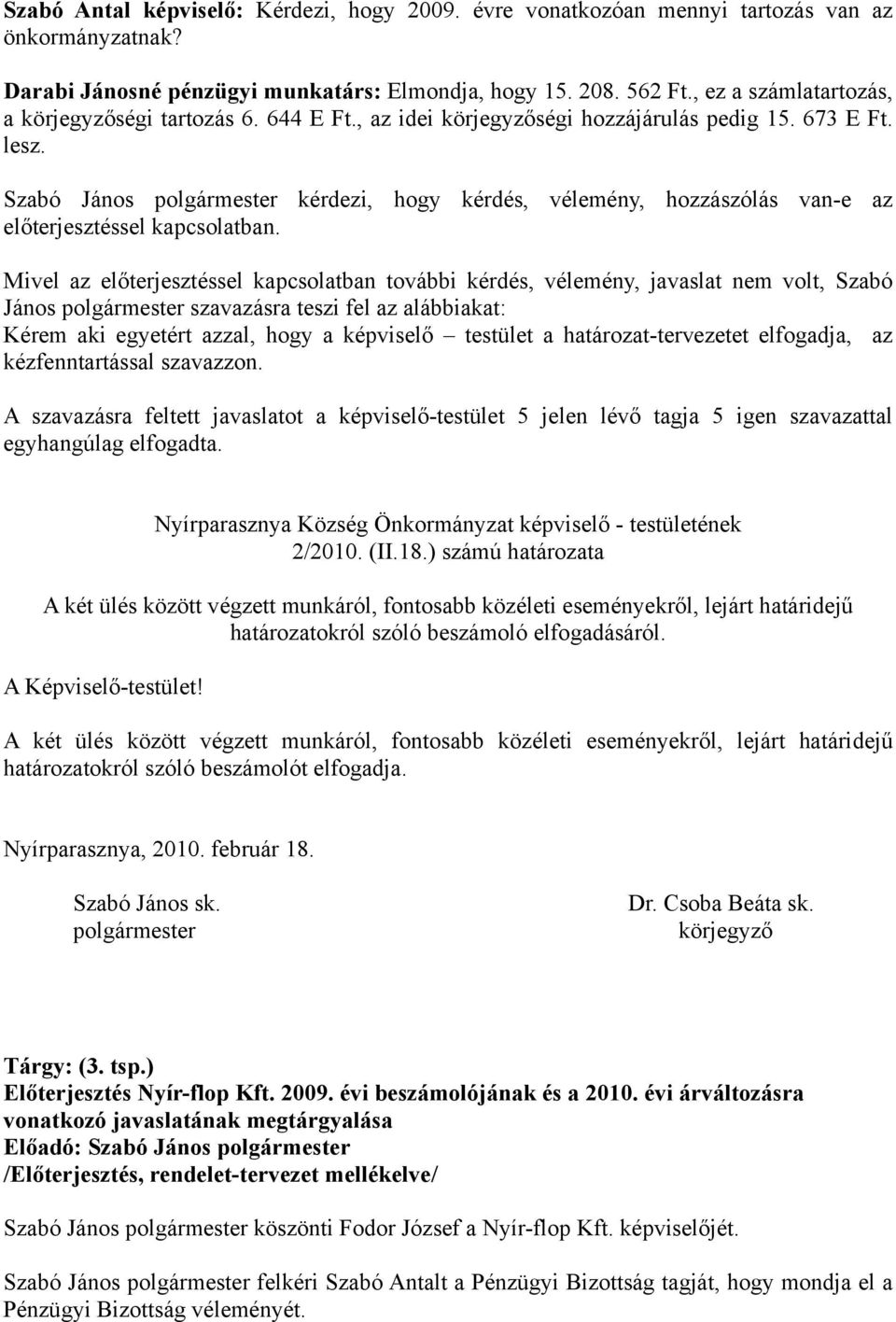 Szabó Antal képviselő: Kérdezi, hogy 2009. évre vonatkozóan mennyi tartozás van az önkormányzatnak?

Darabi Jánosné pénzügyi munkatárs: Elmondja, hogy 15. 208. 562 Ft., ez a számlatartozás, a körjegyzőségi tartozás 6. 644 E Ft., az idei körjegyzőségi hozzájárulás pedig 15. 673 E Ft. lesz.

Szabó János polgármester kérdezi, hogy kérdés, vélemény, hozzászólás van-e az előterjesztéssel kapcsolatban.

Mivel az előterjesztéssel kapcsolatban további kérdés, vélemény, javaslat nem volt, Szabó János polgármester szavazásra teszi fel az alábbiakat:
Kérem aki egyetért azzal, hogy a képviselő – testület a határozat-tervezetet elfogadja, az kézfenntartással szavazzon.

A szavazásra feltett javaslatot a képviselő-testület 5 jelen lévő tagja 5 igen szavazattal egyhangúlag elfogadta.

Nyírparasznya Község Önkormányzat képviselő - testületének
2/2010. (II.18.) számú határozata

A két ülés között végzett munkáról, fontosabb közéleti eseményekről, lejárt határidejű határozatokról szóló beszámoló elfogadásáról.

A Képviselő-testület!

A két ülés között végzett munkáról, fontosabb közéleti eseményekről, lejárt határidejű határozatokról szóló beszámolót elfogadja.

Nyírparasznya, 2010. február 18.

Szabó János sk.
polgármester

Dr. Csoba Beáta sk.
körjegyző

Tárgy: (3. tsp.)
Előterjesztés Nyír-flop Kft. 2009. évi beszámolójának és a 2010. évi árváltozásra vonatkozó javaslatának megtárgyalása
Előadó: Szabó János polgármester
/Előterjesztés, rendelet-tervezet mellékelve/

Szabó János polgármester köszönti Fodor József a Nyír-flop Kft. képviselőjét.

Szabó János polgármester felkéri Szabó Antalt a Pénzügyi Bizottság tagját, hogy mondja el a Pénzügyi Bizottság véleményét.